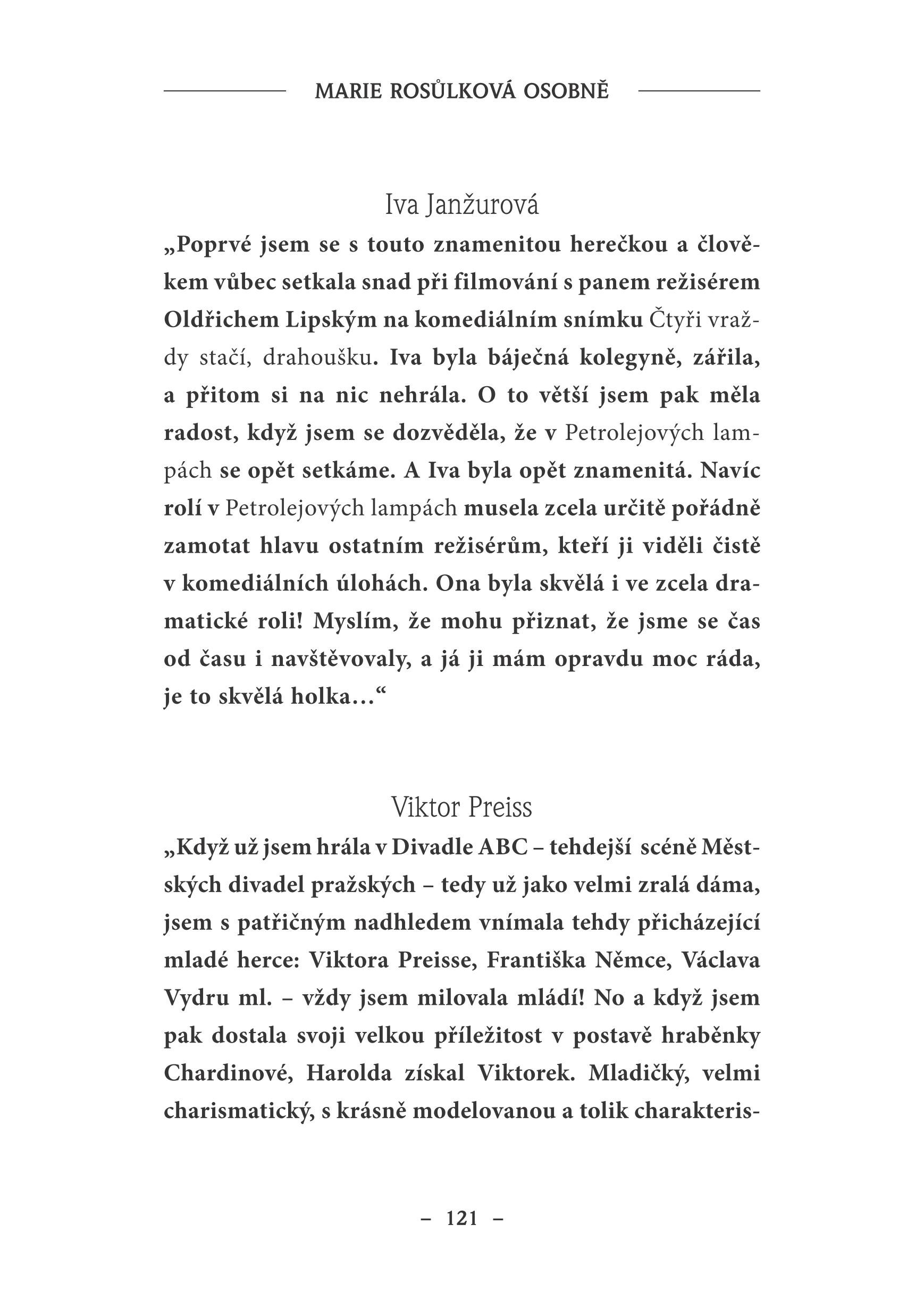 MARIE ROSŮLKOVÁ OSOBNĚ

Iva Janžurová

„Poprvé jsem se s touto znamenitou herečkou a člověkem vůbec setkala snad při filmování s panem režisérem Oldřichem Lipským na komediálním snímku Čtyři vraždy stačí, drahoušku. Iva byla báječná kolegyně, zářila, a přitom si na nic nehrála. O to větší jsem pak měla radost, když jsem se dozvěděla, že v Petrolejových lampách se opět setkáme. A Iva byla opět znamenitá. Navíc rolí v Petrolejových lampách musela zcela určitě pořádně zamotat hlavu ostatním režisérům, kteří ji viděli čistě v komediálních úlohách. Ona byla skvělá i ve zcela dramatické roli! Myslím, že mohu přiznat, že jsme se čas od času i navštěvovaly, a já ji mám opravdu moc ráda, je to skvělá holka…“

Viktor Preiss

„Když už jsem hrála v Divadle ABC – tehdejší scéně Městských divadel pražských – tedy už jako velmi zralá dáma, jsem s patřičným nadhledem vnímala tehdy přicházející mladé herce: Viktora Preisse, Františka Němce, Václava Vydru ml. – vždy jsem milovala mládí! No a když jsem pak dostala svoji velkou příležitost v postavě hraběnky Chardinové, Harolda získal Viktorek. Mladičký, velmi charismatický, s krásně modelovanou a tolik charakteris-

– 121 –